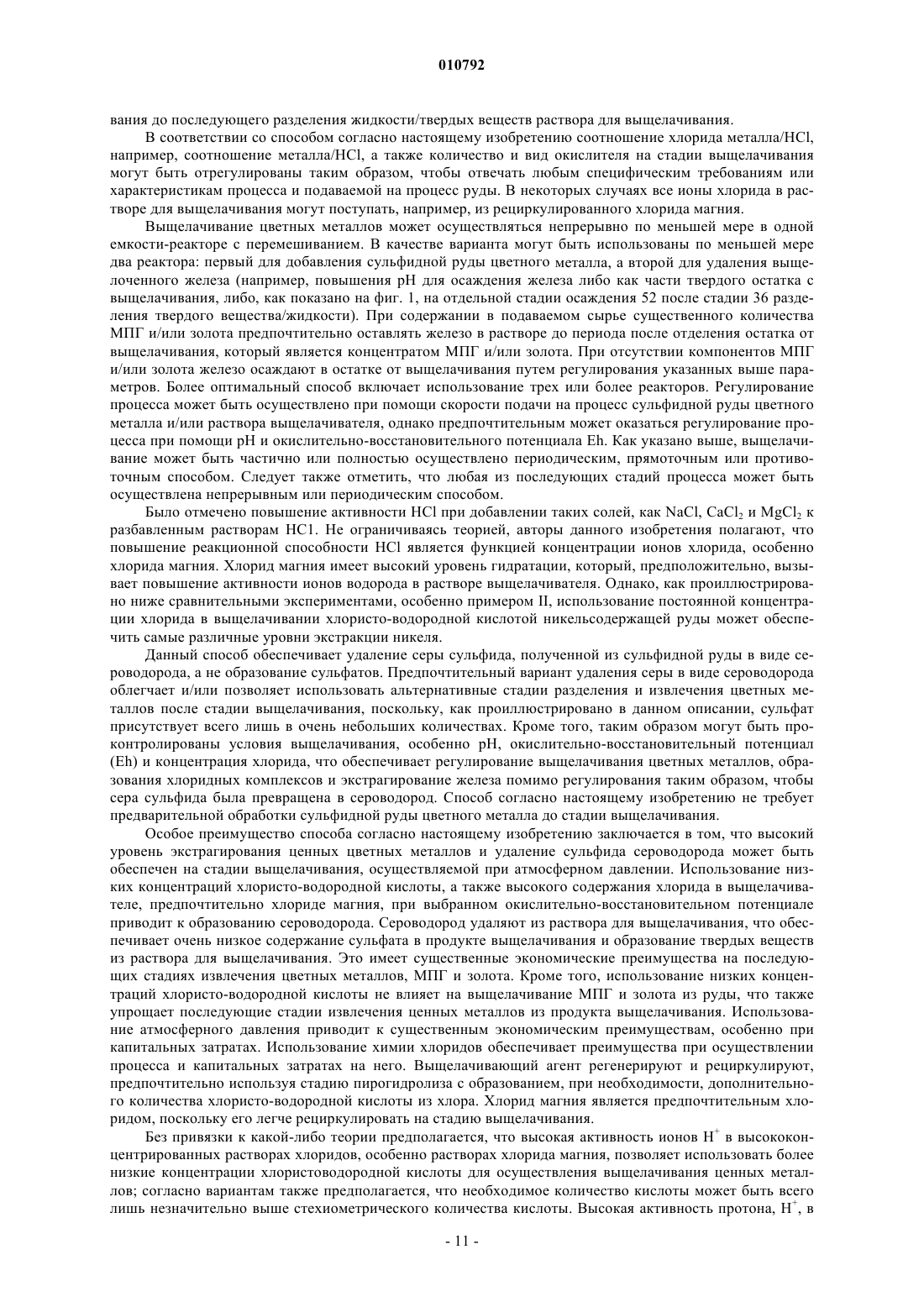 010792

вания до последующего разделения жидкости/твердых веществ раствора для выщелачивания.

В соответствии со способом согласно настоящему изобретению соотношение хлорида металла/HCl, например, соотношение металла/HCl, а также количество и вид окислителя на стадии выщелачивания могут быть отрегулированы таким образом, чтобы отвечать любым специфическим требованиям или характеристикам процесса и подаваемой на процесс руды. В некоторых случаях все ионы хлорида в растворе для выщелачивания могут поступать, например, из рециркулированного хлорида магния.

Выщелачивание цветных металлов может осуществляться непрерывно по меньшей мере в одной емкости-реакторе с перемешиванием. В качестве варианта могут быть использованы по меньшей мере два реактора: первый для добавления сульфидной руды цветного металла, а второй для удаления выщелоченного железа (например, повышения pH для осаждения железа либо как части твердого остатка с выщелачивания, либо, как показано на фиг. 1, на отдельной стадии осаждения 52 после стадии 36 разделения твердого вещества/жидкости). При содержании в подаваемом сырье существенного количества МПГ и/или золота предпочтительно оставлять железо в растворе до периода после отделения остатка от выщелачивания, который является концентратом МПГ и/или золота. При отсутствии компонентов МПГ и/или золота железо осаждают в остатке от выщелачивания путем регулирования указанных выше параметров. Более оптимальный способ включает использование трех или более реакторов. Регулирование процесса может быть осуществлено при помощи скорости подачи на процесс сульфидной руды цветного металла и/или раствора выщелачивателя, однако предпочтительным может оказаться регулирование процесса при помощи pH и окислительно-восстановительного потенциала Eh. Как указано выше, выщелачивание может быть частично или полностью осуществлено периодическим, прямоточным или противоточным способом. Следует также отметить, что любая из последующих стадий процесса может быть осуществлена непрерывным или периодическим способом.

Было отмечено повышение активности HCl при добавлении таких солей, как NaCl, $CaCl_2$ и $MgCl_2$ к разбавленным растворам HC1. Не ограничиваясь теорией, авторы данного изобретения полагают, что повышение реакционной способности HCl является функцией концентрации ионов хлорида, особенно хлорида магния. Хлорид магния имеет высокий уровень гидратации, который, предположительно, вызывает повышение активности ионов водорода в растворе выщелачивателя. Однако, как проиллюстрировано ниже сравнительными экспериментами, особенно примером II, использование постоянной концентрации хлорида в выщелачивании хлористо-водородной кислотой никельсодержащей руды может обеспечить самые различные уровни экстракции никеля.

Данный способ обеспечивает удаление серы сульфида, полученной из сульфидной руды в виде сероводорода, а не образование сульфатов. Предпочтительный вариант удаления серы в виде сероводорода облегчает и/или позволяет использовать альтернативные стадии разделения и извлечения цветных металлов после стадии выщелачивания, поскольку, как проиллюстрировано в данном описании, сульфат присутствует всего лишь в очень небольших количествах. Кроме того, таким образом могут быть проконтролированы условия выщелачивания, особенно pH, окислительно-восстановительный потенциал (Eh) и концентрация хлорида, что обеспечивает регулирование выщелачивания цветных металлов, образования хлоридных комплексов и экстрагирование железа помимо регулирования таким образом, чтобы сера сульфида была превращена в сероводород. Способ согласно настоящему изобретению не требует предварительной обработки сульфидной руды цветного металла до стадии выщелачивания.

Особое преимущество способа согласно настоящему изобретению заключается в том, что высокий уровень экстрагирования ценных цветных металлов и удаление сульфида сероводорода может быть обеспечен на стадии выщелачивания, осуществляемой при атмосферном давлении. Использование низких концентраций хлористо-водородной кислоты, а также высокого содержания хлорида в выщелачивателе, предпочтительно хлориде магния, при выбранном окислительно-восстановительном потенциале приводит к образованию сероводорода. Сероводород удаляют из раствора для выщелачивания, что обеспечивает очень низкое содержание сульфата в продукте выщелачивания и образование твердых веществ из раствора для выщелачивания. Это имеет существенные экономические преимущества на последующих стадиях извлечения цветных металлов, МПГ и золота. Кроме того, использование низких концентраций хлористо-водородной кислоты не влияет на выщелачивание МПГ и золота из руды, что также упрощает последующие стадии извлечения ценных металлов из продукта выщелачивания. Использование атмосферного давления приводит к существенным экономическим преимуществам, особенно при капитальных затратах. Использование химии хлоридов обеспечивает преимущества при осуществлении процесса и капитальных затратах на него. Выщелачивающий агент регенерируют и рециркулируют, предпочтительно используя стадию пирогидролиза с образованием, при необходимости, дополнительного количества хлористо-водородной кислоты из хлора. Хлорид магния является предпочтительным хлоридом, поскольку его легче рециркулировать на стадию выщелачивания.

Без привязки к какой-либо теории предполагается, что высокая активность ионов $H^+$ в высококонцентрированных растворах хлоридов, особенно растворах хлорида магния, позволяет использовать более низкие концентрации хлористоводородной кислоты для осуществления выщелачивания ценных металлов; согласно вариантам также предполагается, что необходимое количество кислоты может быть всего лишь незначительно выше стехиометрического количества кислоты. Высокая активность протона, $H^+$, в

- 11 -